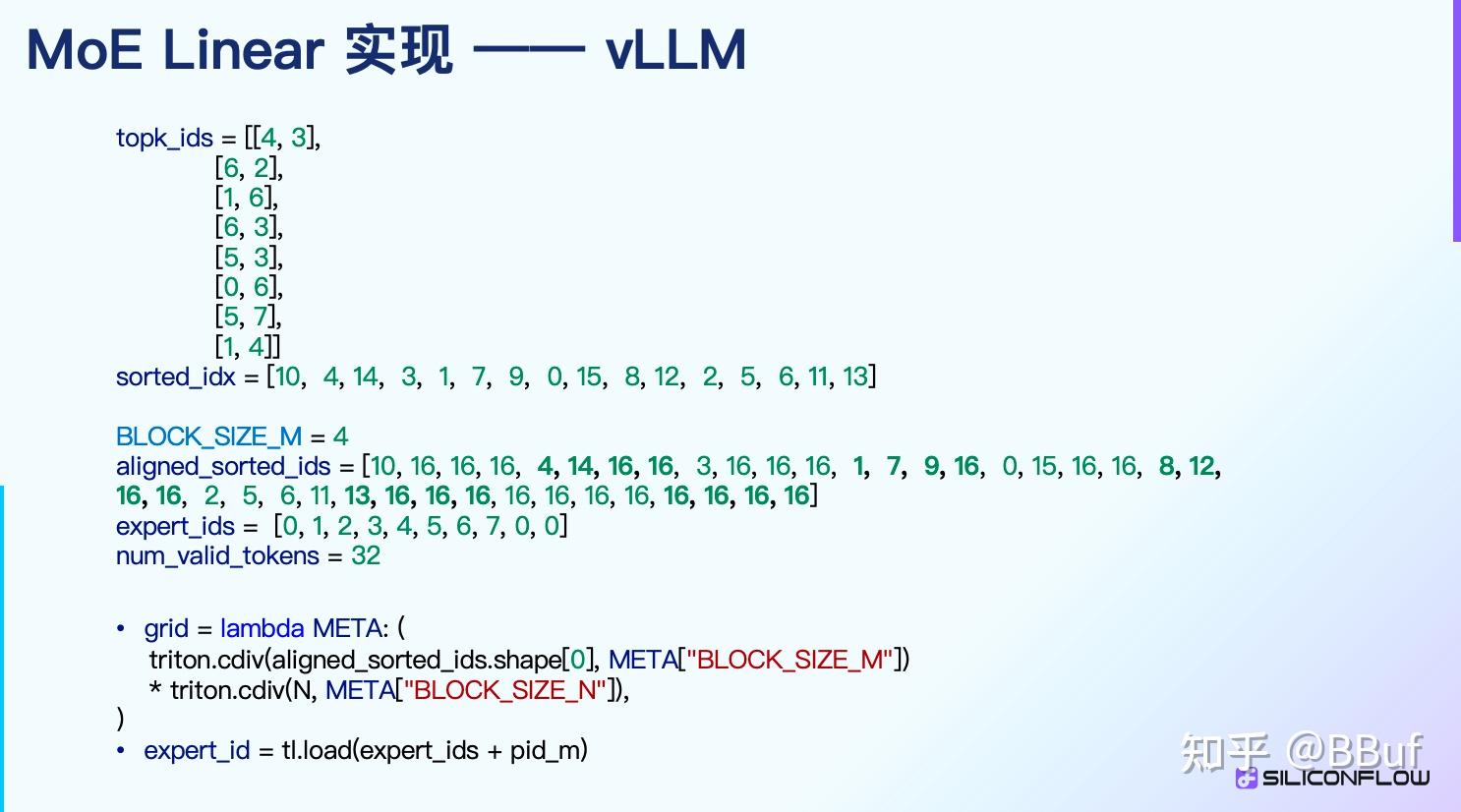 MoE Linear 实现 —— vLLM

topk_ids = [[4, 3],
[6, 2],
[1, 6],
[6, 3],
[5, 3],
[0, 6],
[5, 7],
[1, 4]]
sorted_idx = [10, 4, 14, 3, 1, 7, 9, 0, 15, 8, 12, 2, 5, 6, 11, 13]

BLOCK_SIZE_M = 4
aligned_sorted_ids = [10, 16, 16, 16, 4, 14, 16, 16, 3, 16, 16, 16, 1, 7, 9, 16, 0, 15, 16, 16, 8, 12, 16, 16, 2, 5, 6, 11, 13, 16, 16, 16, 16, 16, 16, 16, 16, 16, 16, 16]
expert_ids = [0, 1, 2, 3, 4, 5, 6, 7, 0, 0]
num_valid_tokens = 32

• grid = lambda META: (
triton.cdiv(aligned_sorted_ids.shape[0], META["BLOCK_SIZE_M"])
* triton.cdiv(N, META["BLOCK_SIZE_N"]),
)
• expert_id = tl.load(expert_ids + pid_m)

SILICONFLOW

知乎 @BBuf